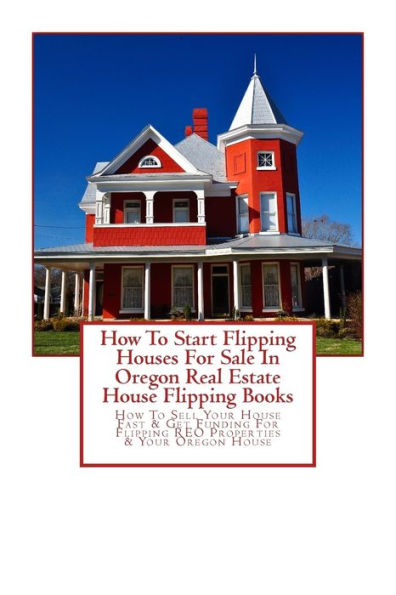 How To Start Flipping Houses For Sale In Oregon Real Estate House Flipping Books

How To Sell Your House Fast & Get Funding For Flipping REO Properties & Your Oregon House